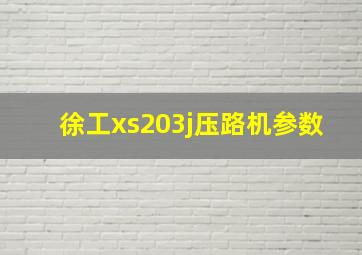 徐工xs203j压路机参数